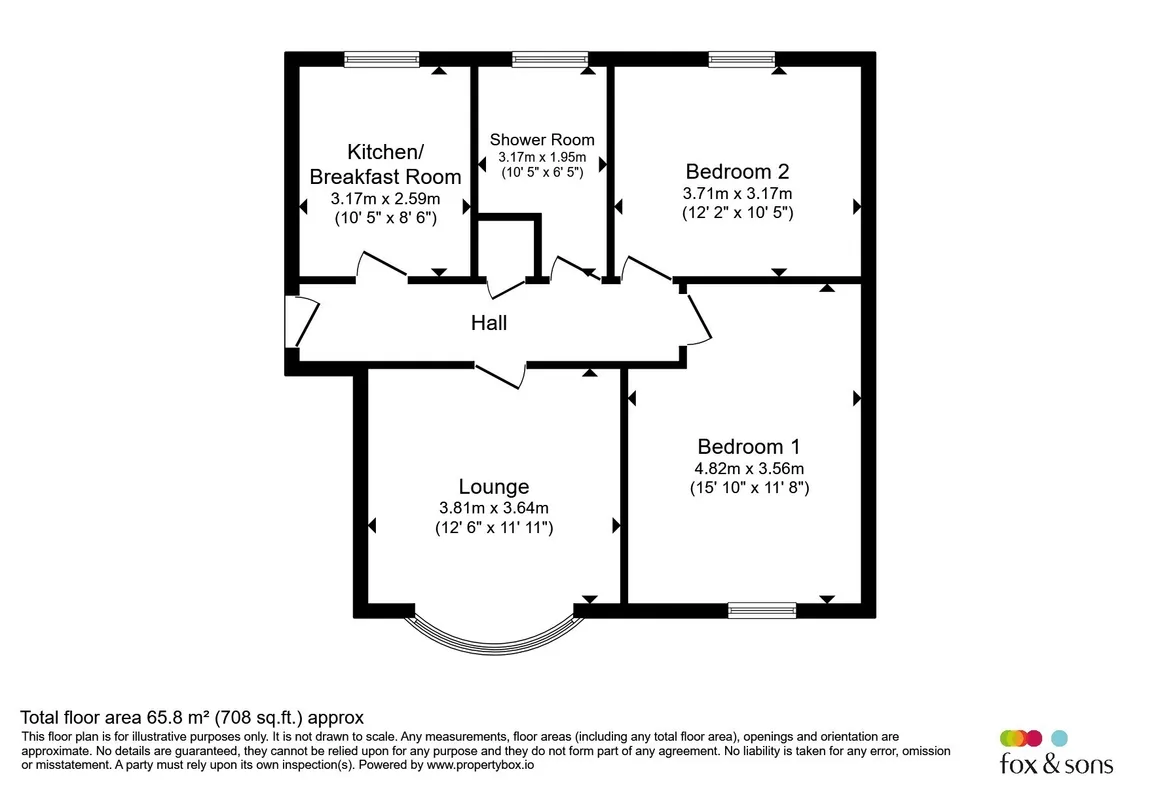 Kitchen/
Breakfast Room
3.17m x 2.59m
(10' 5" x 8' 6")

Shower Room
3.17m x 1.95m
(10' 5" x 6' 5")

Bedroom 2
3.71m x 3.17m
(12' 2" x 10' 5")

Hall

Lounge
3.81m x 3.64m
(12' 6" x 11' 11")

Bedroom 1
4.82m x 3.56m
(15' 10" x 11' 8")

Total floor area 65.8 m² (708 sq.ft.) approx
This floor plan is for illustrative purposes only. It is not drawn to scale. Any measurements, floor areas (including any total floor area), openings and orientation are approximate. No details are guaranteed, they cannot be relied upon for any purpose and they do not form part of any agreement. No liability is taken for any error, omission or misstatement. A party must rely upon its own inspection(s). Powered by www.propertybox.io

fox & sons